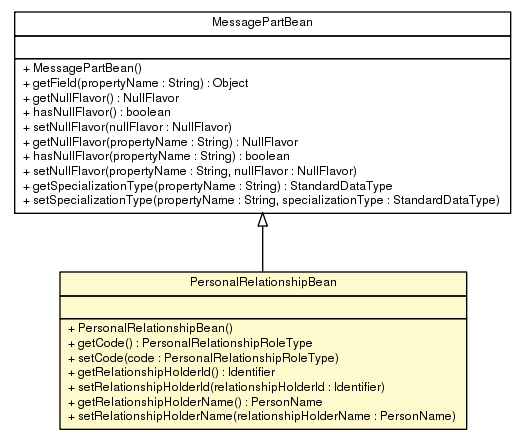 MessagePartBean

+ MessagePartBean()
+ getField(propertyName : String) : Object
+ getNullFlavor() : NullFlavor
+ hasNullFlavor() : boolean
+ setNullFlavor(nullFlavor : NullFlavor)
+ getNullFlavor(propertyName : String) : NullFlavor
+ hasNullFlavor(propertyName : String) : boolean
+ setNullFlavor(propertyName : String, nullFlavor : NullFlavor)
+ getSpecializationType(propertyName : String) : StandardDataType
+ setSpecializationType(propertyName : String, specializationType : StandardDataType)

PersonalRelationshipBean

+ PersonalRelationshipBean()
+ getCode() : PersonalRelationshipRoleType
+ setCode(code : PersonalRelationshipRoleType)
+ getRelationshipHolderId() : Identifier
+ setRelationshipHolderId(relationshipHolderId : Identifier)
+ getRelationshipHolderName() : PersonName
+ setRelationshipHolderName(relationshipHolderName : PersonName)